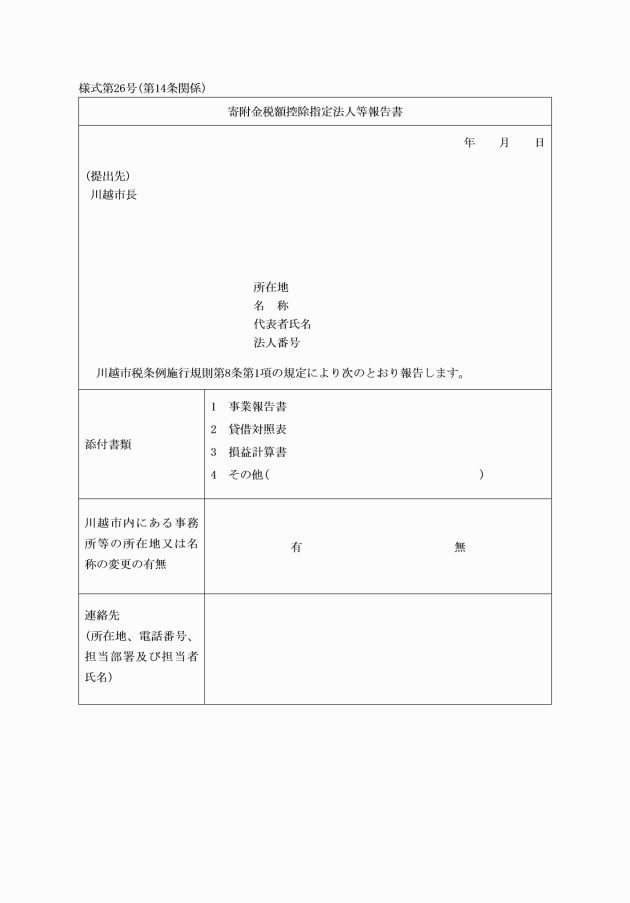 様式第26号(第14条関係)

寄附金税額控除指定法人等報告書

年　月　日

(提出先)
川越市長

所在地
名　称
代表者氏名
法人番号

川越市税条例施行規則第8条第1項の規定により次のとおり報告します。

| 添付書類 | 1　事業報告書<br>2　貸借対照表<br>3　損益計算書<br>4　その他(　　　　　　　　) |
|---|---|
| 川越市内にある事務所等の所在地又は名称の変更の有無 | 有　　　　　無 |
| 連絡先<br>(所在地、電話番号、担当部署及び担当者氏名) | |